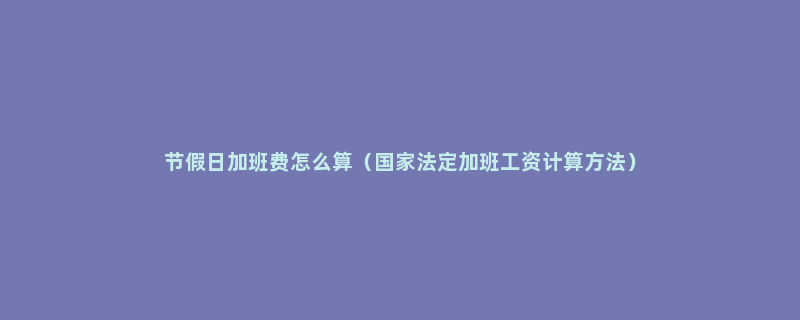 节假日加班费怎么算（国家法定加班工资计算方法）